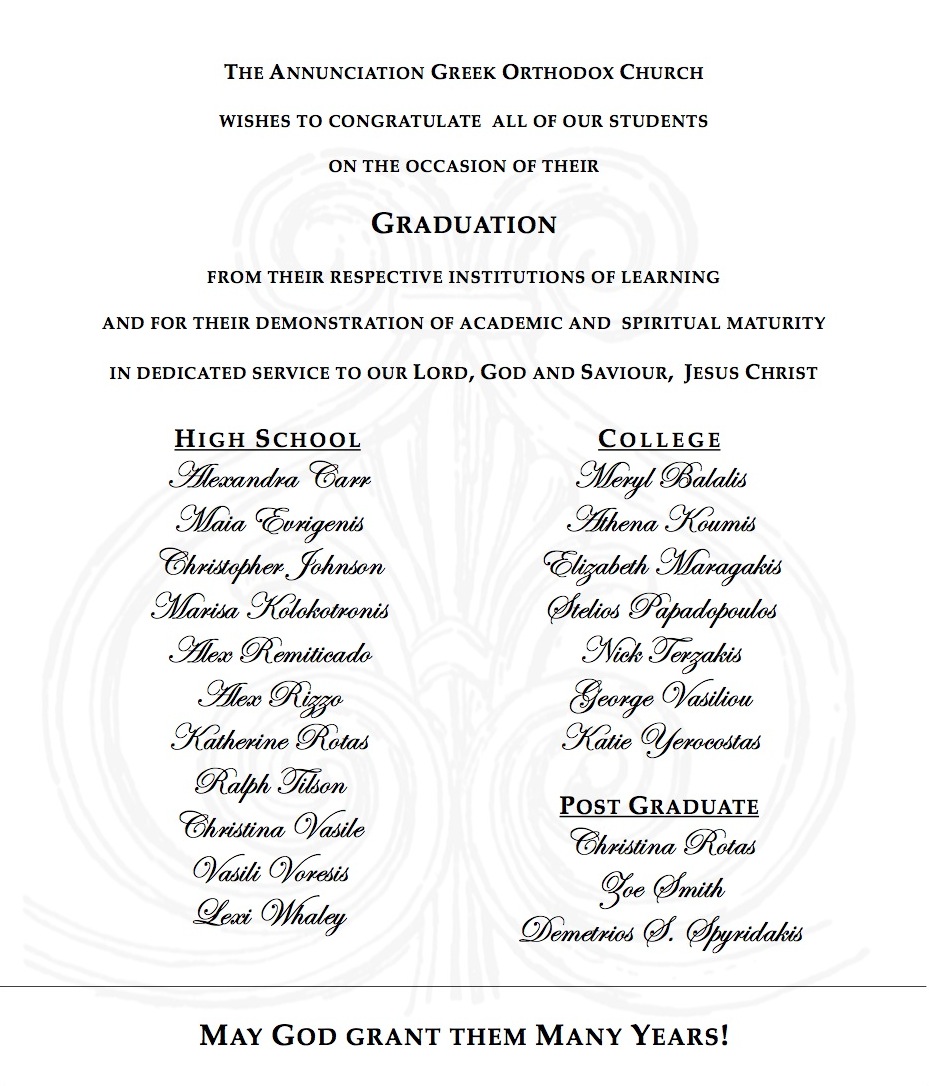 THE ANNUNCIATION GREEK ORTHODOX CHURCH

WISHES TO CONGRATULATE ALL OF OUR STUDENTS

ON THE OCCASION OF THEIR

GRADUATION

FROM THEIR RESPECTIVE INSTITUTIONS OF LEARNING

AND FOR THEIR DEMONSTRATION OF ACADEMIC AND SPIRITUAL MATURITY

IN DEDICATED SERVICE TO OUR LORD, GOD AND SAVIOUR, JESUS CHRIST

HIGH SCHOOL

Alexandra Carr
Maia Evrigenis
Christopher Johnson
Marisa Kolokotronis
Alex Remiticado
Alex Rizzo
Katherine Rotas
Ralph Tilson
Christina Vasile
Vasili Voresis
Lexi Whaley

COLLEGE

Meryl Balalis
Athena Koumis
Elizabeth Maragakis
Stelios Papadopoulos
Nick Terzakis
George Vasiliou
Katie Yerocostas

POST GRADUATE

Christina Rotas
Zoe Smith
Demetrios S. Spyridakis

MAY GOD GRANT THEM MANY YEARS!